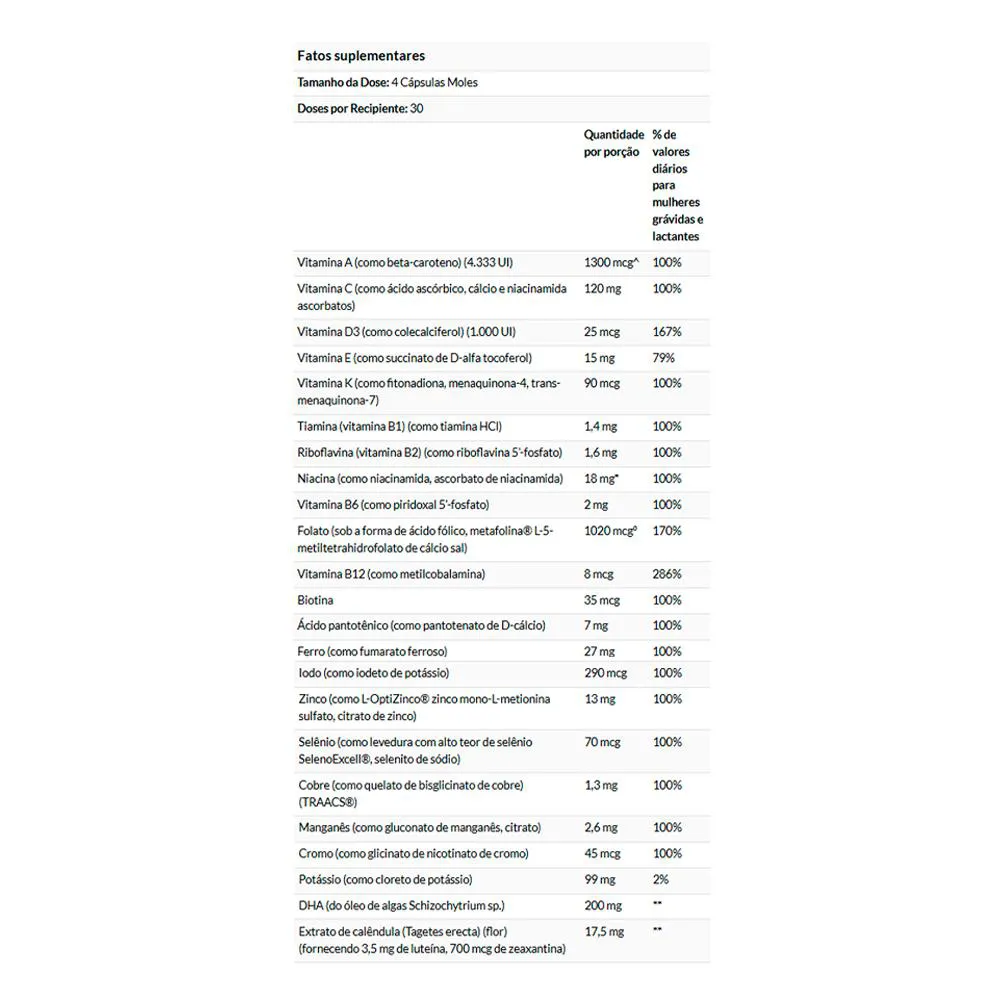 Fatos suplementares

Tamanho da Dose: 4 Cápsulas Moles

Doses por Recipiente: 30

|  | Quantidade por porção | % de valores diários para mulheres grávidas e lactantes |
|---|---|---|
| Vitamina A (como beta-caroteno) (4.333 UI) | 1300 mcg^ | 100% |
| Vitamina C (como ácido ascórbico, cálcio e niacinamida ascorbatos) | 120 mg | 100% |
| Vitamina D3 (como colecalciferol) (1.000 UI) | 25 mcg | 167% |
| Vitamina E (como succinato de D-alfa tocoferol) | 15 mg | 79% |
| Vitamina K (como fitonadiona, menaquinona-4, trans-menaquinona-7) | 90 mcg | 100% |
| Tiamina (vitamina B1) (como tiamina HCl) | 1,4 mg | 100% |
| Riboflavina (vitamina B2) (como riboflavina 5'-fosfato) | 1,6 mg | 100% |
| Niacina (como niacinamida, ascorbato de niacinamida) | 18 mg* | 100% |
| Vitamina B6 (como piridoxal 5'-fosfato) | 2 mg | 100% |
| Folato (sob a forma de ácido fólico, metafolina® L-5-metiltetrahidrofolato de cálcio sal) | 1020 mcg° | 170% |
| Vitamina B12 (como metilcobalamina) | 8 mcg | 286% |
| Biotina | 35 mcg | 100% |
| Ácido pantotênico (como pantotenato de D-cálcio) | 7 mg | 100% |
| Ferro (como fumarato ferroso) | 27 mg | 100% |
| Iodo (como iodeto de potássio) | 290 mcg | 100% |
| Zinco (como L-OptiZinco® zinco mono-L-metionina sulfato, citrato de zinco) | 13 mg | 100% |
| Selênio (como levedura com alto teor de selênio SelenoExcell®, selenito de sódio) | 70 mcg | 100% |
| Cobre (como quelato de bisglicinato de cobre) (TRAACS®) | 1,3 mg | 100% |
| Manganês (como gluconato de manganês, citrato) | 2,6 mg | 100% |
| Cromo (como glicinato de nicotinato de cromo) | 45 mcg | 100% |
| Potássio (como cloreto de potássio) | 99 mg | 2% |
| DHA (do óleo de algas Schizochytrium sp.) | 200 mg | ** |
| Extrato de calêndula (Tagetes erecta) (flor) (fornecendo 3,5 mg de luteína, 700 mcg de zeaxantina) | 17,5 mg | ** |